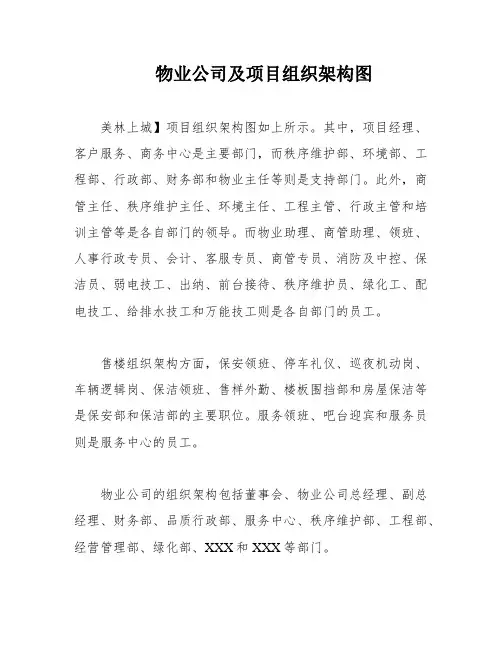 物业公司及项目组织架构图

美林上城】项目组织架构图如上所示。其中，项目经理、客户服务、商务中心是主要部门，而秩序维护部、环境部、工程部、行政部、财务部和物业主任等则是支持部门。此外，商管主任、秩序维护主任、环境主任、工程主管、行政主管和培训主管等是各自部门的领导。而物业助理、商管助理、领班、人事行政专员、会计、客服专员、商管专员、消防及中控、保洁员、弱电技工、出纳、前台接待、秩序维护员、绿化工、配电技工、给排水技工和万能技工则是各自部门的员工。

售楼组织架构方面，保安领班、停车礼仪、巡夜机动岗、车辆逻辑岗、保洁领班、售样外勤、楼板围挡部和房屋保洁等是保安部和保洁部的主要职位。服务领班、吧台迎宾和服务员则是服务中心的员工。

物业公司的组织架构包括董事会、物业公司总经理、副总经理、财务部、品质行政部、服务中心、秩序维护部、工程部、经营管理部、绿化部、XXX和XXX等部门。